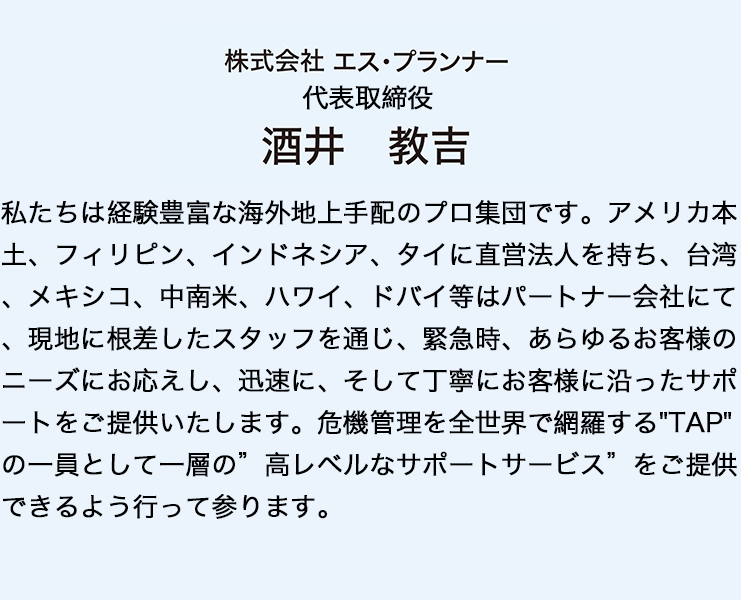 株式会社 エス・プランナー
代表取締役
酒井　教吉

私たちは経験豊富な海外地上手配のプロ集団です。アメリカ本土、フィリピン、インドネシア、タイに直営法人を持ち、台湾、メキシコ、中南米、ハワイ、ドバイ等はパートナー会社にて、現地に根差したスタッフを通じ、緊急時、あらゆるお客様のニーズにお応えし、迅速に、そして丁寧にお客様に沿ったサポートをご提供いたします。危機管理を全世界で網羅する"TAP"の一員として一層の”高レベルなサポートサービス”をご提供できるよう行って参ります。